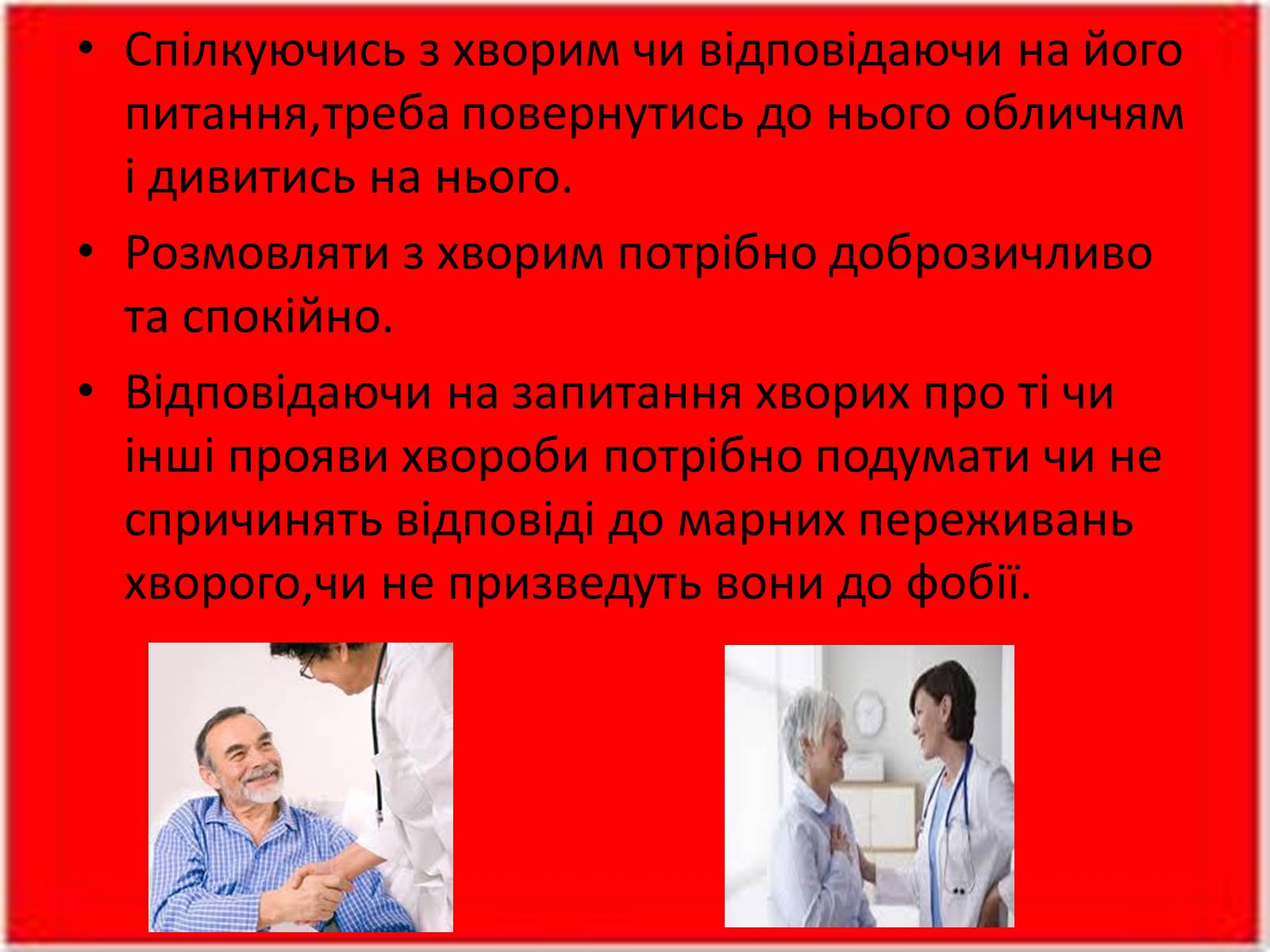 • Спілкуючись з хворим чи відповідаючи на його питання,треба повернутись до нього обличчям і дивитись на нього.

• Розмовляти з хворим потрібно доброзичливо та спокійно.

• Відповідаючи на запитання хворих про ті чи інші прояви хвороби потрібно подумати чи не спричинять відповіді до марних переживань хворого,чи не призведуть вони до фобії.